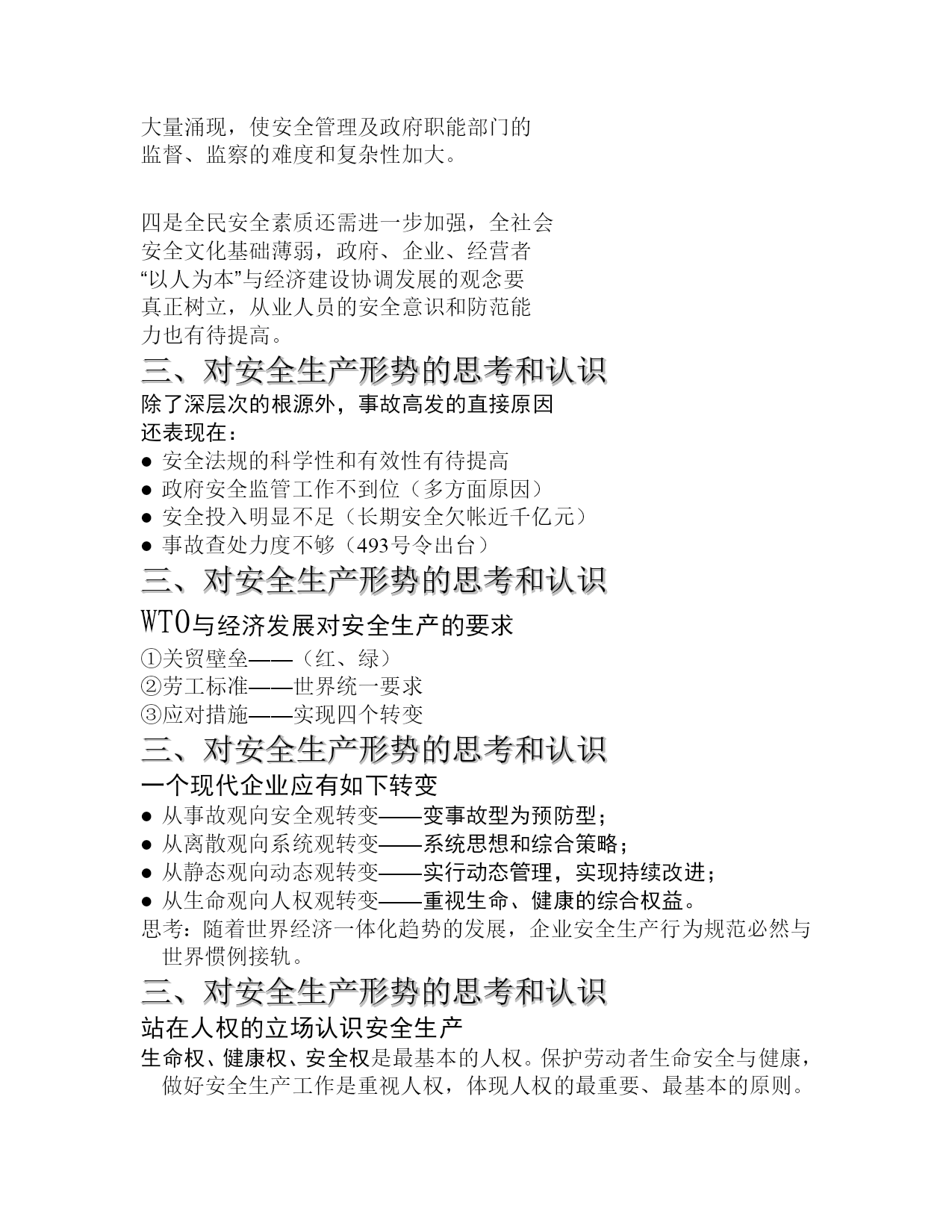 大量涌现，使安全管理及政府职能部门的监督、监察的难度和复杂性加大。

四是全民安全素质还需进一步加强，全社会安全文化基础薄弱，政府、企业、经营者“以人为本”与经济建设协调发展的观念要真正树立，从业人员的安全意识和防范能力也有待提高。

三、对安全生产形势的思考和认识

除了深层次的根源外，事故高发的直接原因还表现在：

● 安全法规的科学性和有效性有待提高
● 政府安全监管工作不到位（多方面原因）
● 安全投入明显不足（长期安全欠帐近千亿元）
● 事故查处力度不够（493号令出台）

三、对安全生产形势的思考和认识

WTO与经济发展对安全生产的要求

①关贸壁垒——（红、绿）
②劳工标准——世界统一要求
③应对措施——实现四个转变

三、对安全生产形势的思考和认识

一个现代企业应有如下转变

● 从事故观向安全观转变——变事故型为预防型；
● 从离散观向系统观转变——系统思想和综合策略；
● 从静态观向动态观转变——实行动态管理，实现持续改进；
● 从生命观向人权观转变——重视生命、健康的综合权益。

思考：随着世界经济一体化趋势的发展，企业安全生产行为规范必然与世界惯例接轨。

三、对安全生产形势的思考和认识

站在人权的立场认识安全生产

生命权、健康权、安全权是最基本的人权。保护劳动者生命安全与健康，做好安全生产工作是重视人权，体现人权的最重要、最基本的原则。